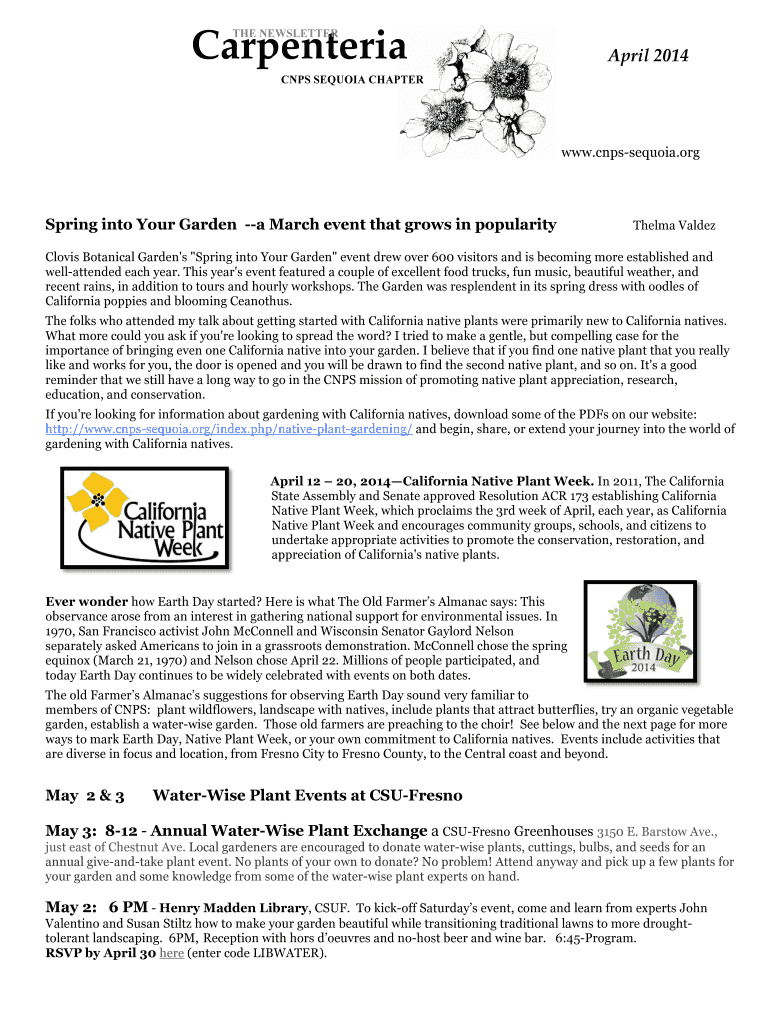 THE NEWSLETTER
Carpenteria
CNPS SEQUOIA CHAPTER

April 2014

www.cnps-sequoia.org

Spring into Your Garden --a March event that grows in popularity

Thelma Valdez

Clovis Botanical Garden's "Spring into Your Garden" event drew over 600 visitors and is becoming more established and well-attended each year. This year's event featured a couple of excellent food trucks, fun music, beautiful weather, and recent rains, in addition to tours and hourly workshops. The Garden was resplendent in its spring dress with oodles of California poppies and blooming Ceanothus.

The folks who attended my talk about getting started with California native plants were primarily new to California natives. What more could you ask if you're looking to spread the word? I tried to make a gentle, but compelling case for the importance of bringing even one California native into your garden. I believe that if you find one native plant that you really like and works for you, the door is opened and you will be drawn to find the second native plant, and so on. It's a good reminder that we still have a long way to go in the CNPS mission of promoting native plant appreciation, research, education, and conservation.

If you're looking for information about gardening with California natives, download some of the PDFs on our website: http://www.cnps-sequoia.org/index.php/native-plant-gardening/ and begin, share, or extend your journey into the world of gardening with California natives.

California Native Plant Week

April 12 – 20, 2014—California Native Plant Week. In 2011, The California State Assembly and Senate approved Resolution ACR 173 establishing California Native Plant Week, which proclaims the 3rd week of April, each year, as California Native Plant Week and encourages community groups, schools, and citizens to undertake appropriate activities to promote the conservation, restoration, and appreciation of California's native plants.

Ever wonder how Earth Day started? Here is what The Old Farmer's Almanac says: This observance arose from an interest in gathering national support for environmental issues. In 1970, San Francisco activist John McConnell and Wisconsin Senator Gaylord Nelson separately asked Americans to join in a grassroots demonstration. McConnell chose the spring equinox (March 21, 1970) and Nelson chose April 22. Millions of people participated, and today Earth Day continues to be widely celebrated with events on both dates.

Earth Day 2014

The old Farmer's Almanac's suggestions for observing Earth Day sound very familiar to members of CNPS: plant wildflowers, landscape with natives, include plants that attract butterflies, try an organic vegetable garden, establish a water-wise garden. Those old farmers are preaching to the choir! See below and the next page for more ways to mark Earth Day, Native Plant Week, or your own commitment to California natives. Events include activities that are diverse in focus and location, from Fresno City to Fresno County, to the Central coast and beyond.

May 2 & 3 Water-Wise Plant Events at CSU-Fresno

May 3: 8-12 - Annual Water-Wise Plant Exchange a CSU-Fresno Greenhouses 3150 E. Barstow Ave., just east of Chestnut Ave. Local gardeners are encouraged to donate water-wise plants, cuttings, bulbs, and seeds for an annual give-and-take plant event. No plants of your own to donate? No problem! Attend anyway and pick up a few plants for your garden and some knowledge from some of the water-wise plant experts on hand.

May 2: 6 PM - Henry Madden Library, CSUF. To kick-off Saturday's event, come and learn from experts John Valentino and Susan Stiltz how to make your garden beautiful while transitioning traditional lawns to more drought-tolerant landscaping. 6PM, Reception with hors d'oeuvres and no-host beer and wine bar. 6:45-Program.
RSVP by April 30 here (enter code LIBWATER).